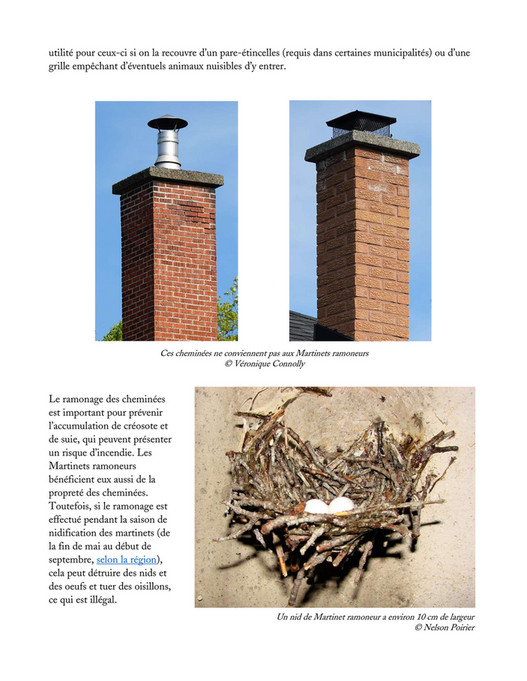 utilité pour ceux-ci si on la recouvre d'un pare-étincelles (requis dans certaines municipalités) ou d'une grille empêchant d'éventuels animaux nuisibles d'y entrer.

Ces cheminées ne conviennent pas aux Martinets ramoneurs
© Véronique Connolly

Le ramonage des cheminées est important pour prévenir l'accumulation de créosote et de suie, qui peuvent présenter un risque d'incendie. Les Martinets ramoneurs bénéficient eux aussi de la propreté des cheminées. Toutefois, si le ramonage est effectué pendant la saison de nidification des martinets (de la fin de mai au début de septembre, selon la région), cela peut détruire des nids et des oeufs et tuer des oisillons, ce qui est illégal.

Un nid de Martinet ramoneur a environ 10 cm de largeur
© Nelson Poirier